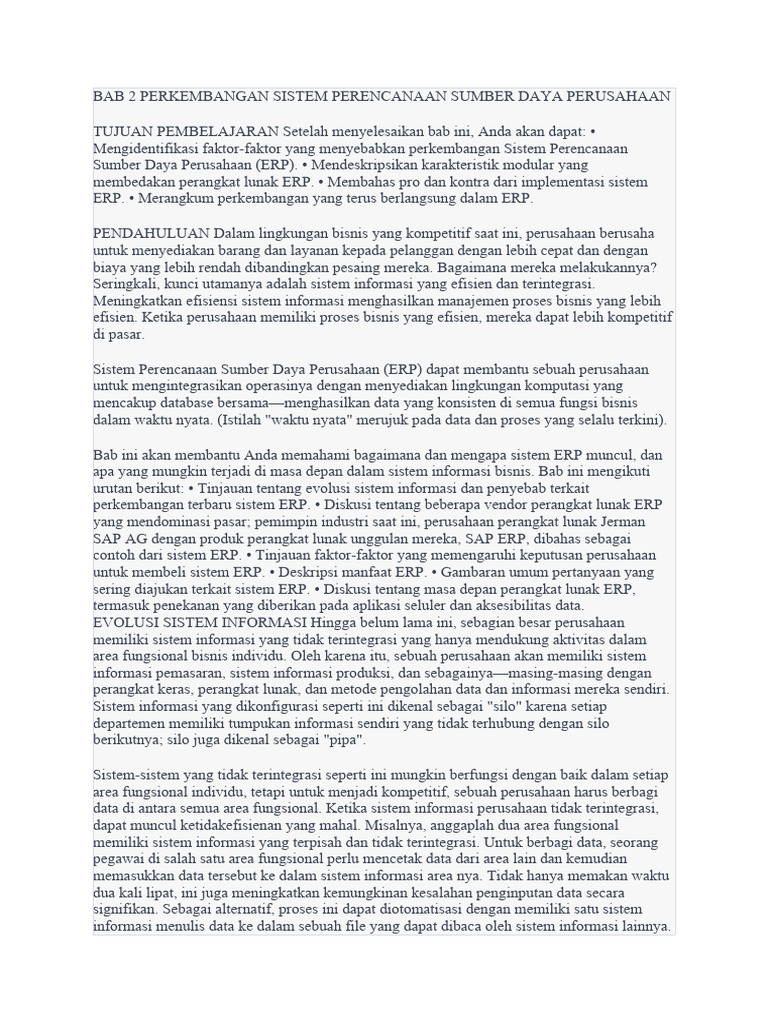 BAB 2 PERKEMBANGAN SISTEM PERENCANAAN SUMBER DAYA PERUSAHAAN

TUJUAN PEMBELAJARAN Setelah menyelesaikan bab ini, Anda akan dapat: • Mengidentifikasi faktor-faktor yang menyebabkan perkembangan Sistem Perencanaan Sumber Daya Perusahaan (ERP). • Mendeskripsikan karakteristik modular yang membedakan perangkat lunak ERP. • Membahas pro dan kontra dari implementasi sistem ERP. • Merangkum perkembangan yang terus berlangsung dalam ERP.

PENDAHULUAN Dalam lingkungan bisnis yang kompetitif saat ini, perusahaan berusaha untuk menyediakan barang dan layanan kepada pelanggan dengan lebih cepat dan dengan biaya yang lebih rendah dibandingkan pesaing mereka. Bagaimana mereka melakukannya? Seringkali, kunci utamanya adalah sistem informasi yang efisien dan terintegrasi. Meningkatkan efisiensi sistem informasi menghasilkan manajemen proses bisnis yang lebih efisien. Ketika perusahaan memiliki proses bisnis yang efisien, mereka dapat lebih kompetitif di pasar.

Sistem Perencanaan Sumber Daya Perusahaan (ERP) dapat membantu sebuah perusahaan untuk mengintegrasikan operasinya dengan menyediakan lingkungan komputasi yang mencakup database bersama—menghasilkan data yang konsisten di semua fungsi bisnis dalam waktu nyata. (Istilah "waktu nyata" merujuk pada data dan proses yang selalu terkini).

Bab ini akan membantu Anda memahami bagaimana dan mengapa sistem ERP muncul, dan apa yang mungkin terjadi di masa depan dalam sistem informasi bisnis. Bab ini mengikuti urutan berikut: • Tinjauan tentang evolusi sistem informasi dan penyebab terkait perkembangan terbaru sistem ERP. • Diskusi tentang beberapa vendor perangkat lunak ERP yang mendominasi pasar; pemimpin industri saat ini, perusahaan perangkat lunak Jerman SAP AG dengan produk perangkat lunak unggulan mereka, SAP ERP, dibahas sebagai contoh dari sistem ERP. • Tinjauan faktor-faktor yang memengaruhi keputusan perusahaan untuk membeli sistem ERP. • Deskripsi manfaat ERP. • Gambaran umum pertanyaan yang sering diajukan terkait sistem ERP. • Diskusi tentang masa depan perangkat lunak ERP, termasuk penekanan yang diberikan pada aplikasi seluler dan aksesibilitas data.
EVOLUSI SISTEM INFORMASI Hingga belum lama ini, sebagian besar perusahaan memiliki sistem informasi yang tidak terintegrasi yang hanya mendukung aktivitas dalam area fungsional bisnis individu. Oleh karena itu, sebuah perusahaan akan memiliki sistem informasi pemasaran, sistem informasi produksi, dan sebagainya—masing-masing dengan perangkat keras, perangkat lunak, dan metode pengolahan data dan informasi mereka sendiri. Sistem informasi yang dikonfigurasi seperti ini dikenal sebagai "silo" karena setiap departemen memiliki tumpukan informasi sendiri yang tidak terhubung dengan silo berikutnya; silo juga dikenal sebagai "pipa".

Sistem-sistem yang tidak terintegrasi seperti ini mungkin berfungsi dengan baik dalam setiap area fungsional individu, tetapi untuk menjadi kompetitif, sebuah perusahaan harus berbagi data di antara semua area fungsional. Ketika sistem informasi perusahaan tidak terintegrasi, dapat muncul ketidakefisienan yang mahal. Misalnya, anggaplah dua area fungsional memiliki sistem informasi yang terpisah dan tidak terintegrasi. Untuk berbagi data, seorang pegawai di salah satu area fungsional perlu mencetak data dari area lain dan kemudian memasukkan data tersebut ke dalam sistem informasi area nya. Tidak hanya memakan waktu dua kali lipat, ini juga meningkatkan kemungkinan kesalahan penginputan data secara signifikan. Sebagai alternatif, proses ini dapat diotomatisasi dengan memiliki satu sistem informasi menulis data ke dalam sebuah file yang dapat dibaca oleh sistem informasi lainnya.